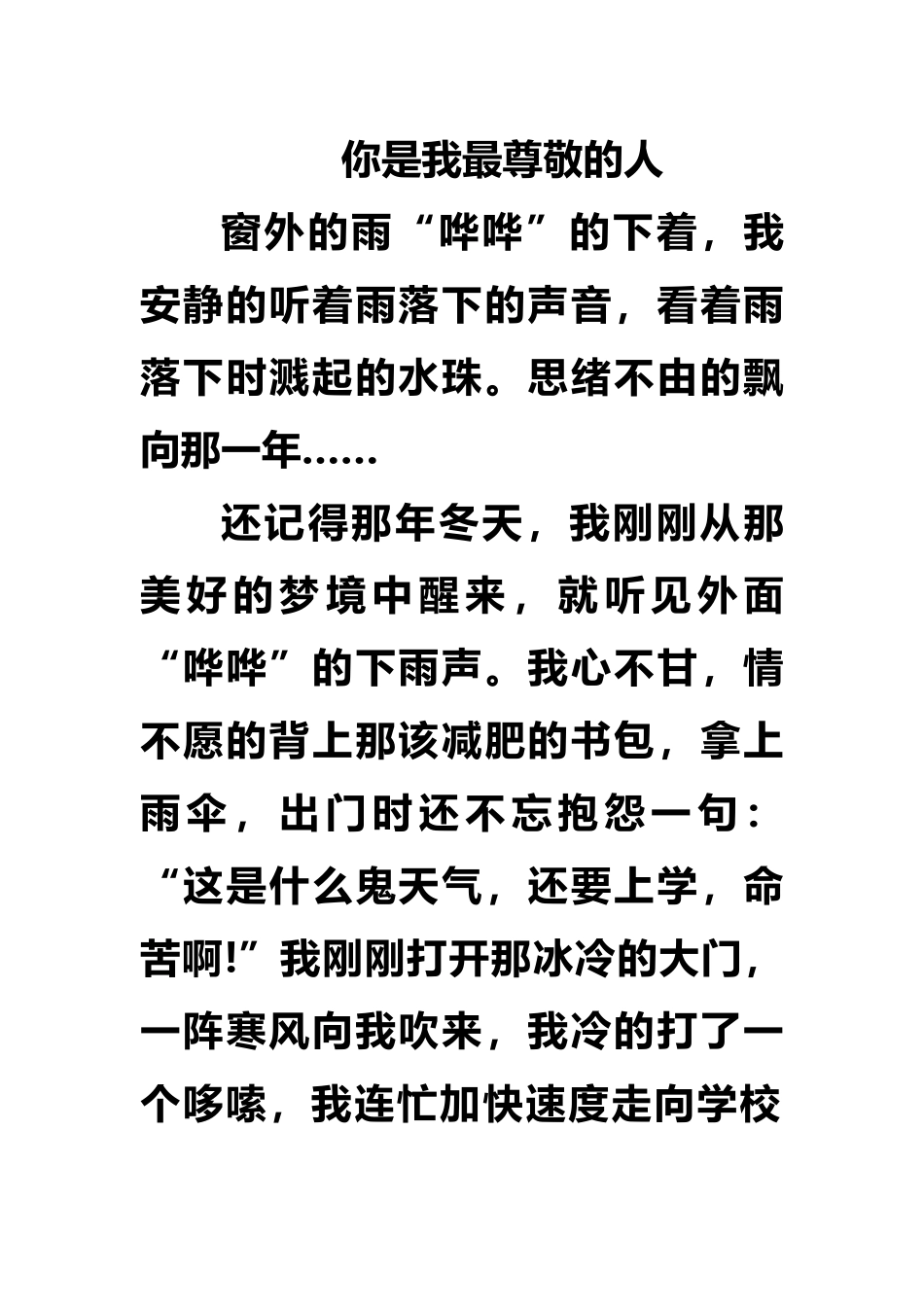 你是我最尊敬的人

窗外的雨“哗哗”的下着，我安静的听着雨落下的声音，看着雨落下时溅起的水珠。思绪不由的飘向那一年……

还记得那年冬天，我刚刚从那美好的梦境中醒来，就听见外面“哗哗”的下雨声。我心不甘，情不愿的背上那该减肥的书包，拿上雨伞，出门时还不忘抱怨一句：“这是什么鬼天气，还要上学，命苦啊!”我刚刚打开那冰冷的大门，一阵寒风向我吹来，我冷的打了一个哆嗦，我连忙加快速度走向学校